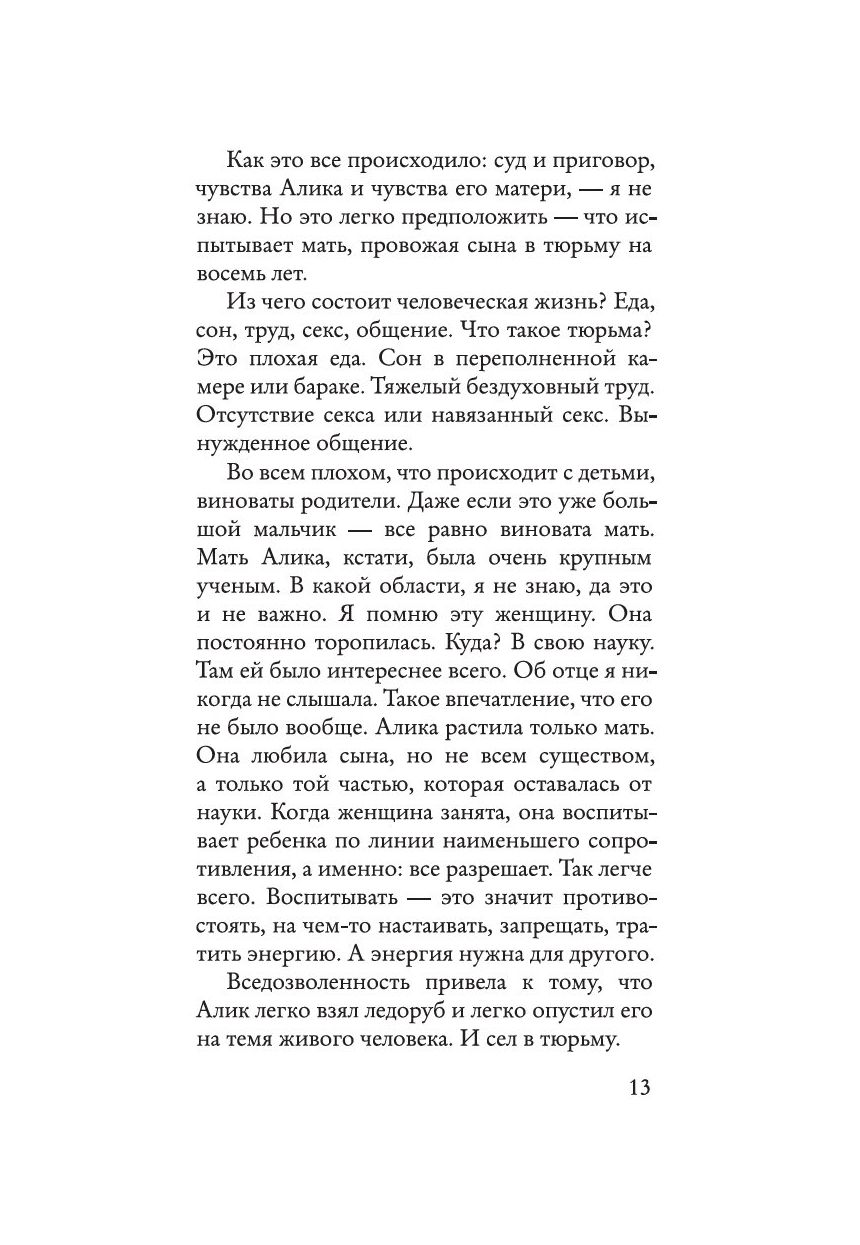 Как это все происходило: суд и приговор, чувства Алика и чувства его матери, — я не знаю. Но это легко предположить — что испытывает мать, провожая сына в тюрьму на восемь лет.

Из чего состоит человеческая жизнь? Еда, сон, труд, секс, общение. Что такое тюрьма? Это плохая еда. Сон в переполненной камере или бараке. Тяжелый бездуховный труд. Отсутствие секса или навязанный секс. Вынужденное общение.

Во всем плохом, что происходит с детьми, виноваты родители. Даже если это уже большой мальчик — все равно виновата мать. Мать Алика, кстати, была очень крупным ученым. В какой области, я не знаю, да это и не важно. Я помню эту женщину. Она постоянно торопилась. Куда? В свою науку. Там ей было интереснее всего. Об отце я никогда не слышала. Такое впечатление, что его не было вообще. Алика растила только мать. Она любила сына, но не всем существом, а только той частью, которая оставалась от науки. Когда женщина занята, она воспитывает ребенка по линии наименьшего сопротивления, а именно: все разрешает. Так легче всего. Воспитывать — это значит противостоять, на чем-то настаивать, запрещать, тратить энергию. А энергия нужна для другого.

Вседозволенность привела к тому, что Алик легко взял ледоруб и легко опустил его на темя живого человека. И сел в тюрьму.

13